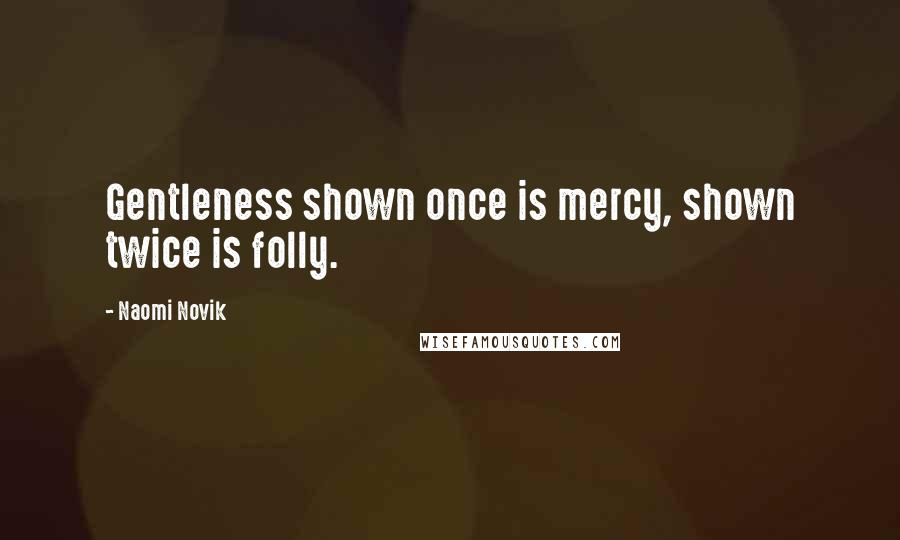 Gentleness shown once is mercy, shown twice is folly.

- Naomi Novik

WISEFAMOUSQUOTES.COM